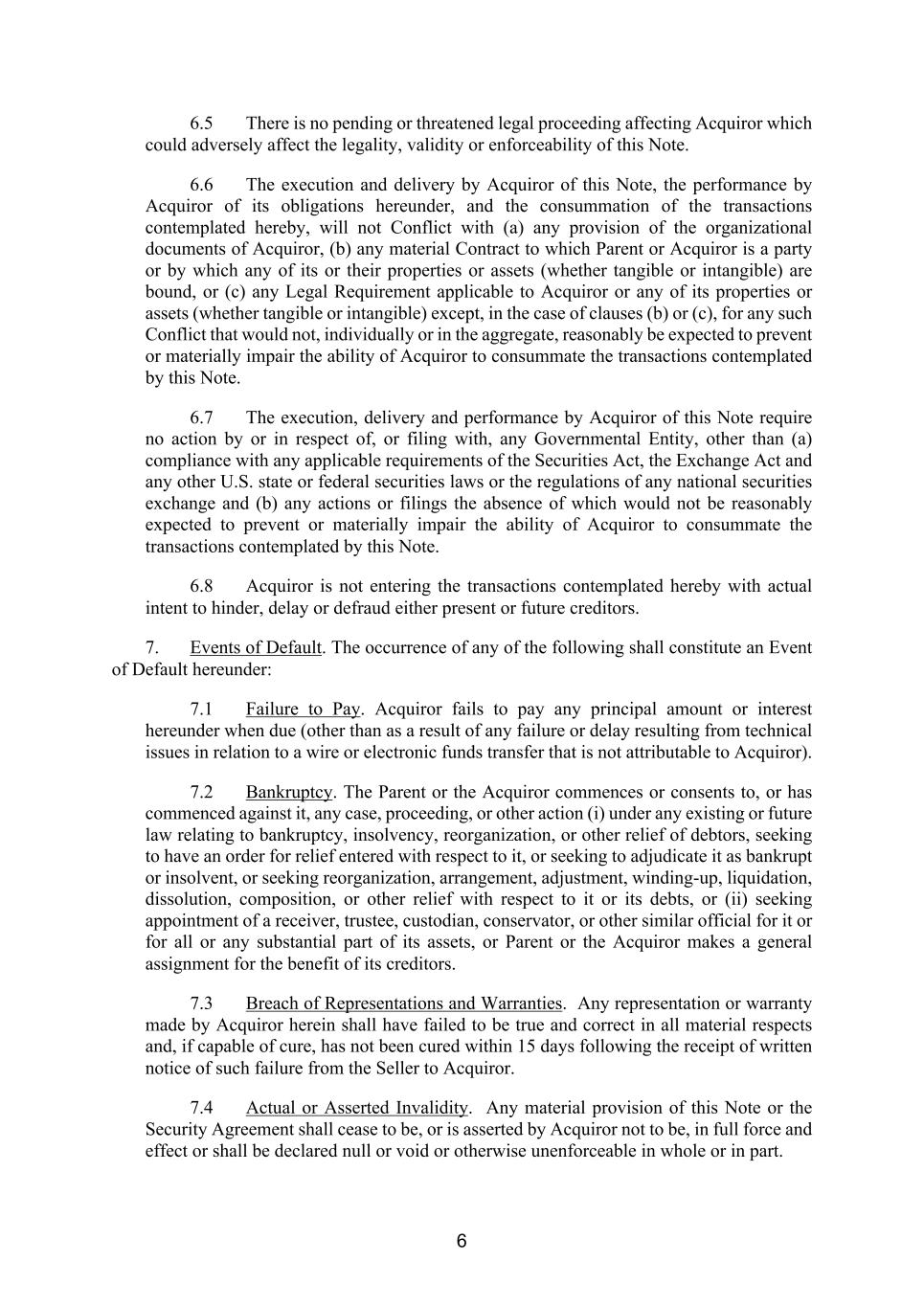 6.5 There is no pending or threatened legal proceeding affecting Acquiror which could adversely affect the legality, validity or enforceability of this Note.

6.6 The execution and delivery by Acquiror of this Note, the performance by Acquiror of its obligations hereunder, and the consummation of the transactions contemplated hereby, will not Conflict with (a) any provision of the organizational documents of Acquiror, (b) any material Contract to which Parent or Acquiror is a party or by which any of its or their properties or assets (whether tangible or intangible) are bound, or (c) any Legal Requirement applicable to Acquiror or any of its properties or assets (whether tangible or intangible) except, in the case of clauses (b) or (c), for any such Conflict that would not, individually or in the aggregate, reasonably be expected to prevent or materially impair the ability of Acquiror to consummate the transactions contemplated by this Note.

6.7 The execution, delivery and performance by Acquiror of this Note require no action by or in respect of, or filing with, any Governmental Entity, other than (a) compliance with any applicable requirements of the Securities Act, the Exchange Act and any other U.S. state or federal securities laws or the regulations of any national securities exchange and (b) any actions or filings the absence of which would not be reasonably expected to prevent or materially impair the ability of Acquiror to consummate the transactions contemplated by this Note.

6.8 Acquiror is not entering the transactions contemplated hereby with actual intent to hinder, delay or defraud either present or future creditors.

7. Events of Default. The occurrence of any of the following shall constitute an Event of Default hereunder:

7.1 Failure to Pay. Acquiror fails to pay any principal amount or interest hereunder when due (other than as a result of any failure or delay resulting from technical issues in relation to a wire or electronic funds transfer that is not attributable to Acquiror).

7.2 Bankruptcy. The Parent or the Acquiror commences or consents to, or has commenced against it, any case, proceeding, or other action (i) under any existing or future law relating to bankruptcy, insolvency, reorganization, or other relief of debtors, seeking to have an order for relief entered with respect to it, or seeking to adjudicate it as bankrupt or insolvent, or seeking reorganization, arrangement, adjustment, winding-up, liquidation, dissolution, composition, or other relief with respect to it or its debts, or (ii) seeking appointment of a receiver, trustee, custodian, conservator, or other similar official for it or for all or any substantial part of its assets, or Parent or the Acquiror makes a general assignment for the benefit of its creditors.

7.3 Breach of Representations and Warranties. Any representation or warranty made by Acquiror herein shall have failed to be true and correct in all material respects and, if capable of cure, has not been cured within 15 days following the receipt of written notice of such failure from the Seller to Acquiror.

7.4 Actual or Asserted Invalidity. Any material provision of this Note or the Security Agreement shall cease to be, or is asserted by Acquiror not to be, in full force and effect or shall be declared null or void or otherwise unenforceable in whole or in part.

6